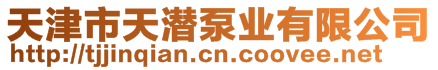 天津市天潜泵业有限公司
http://tjjinqian.cn.coovee.net